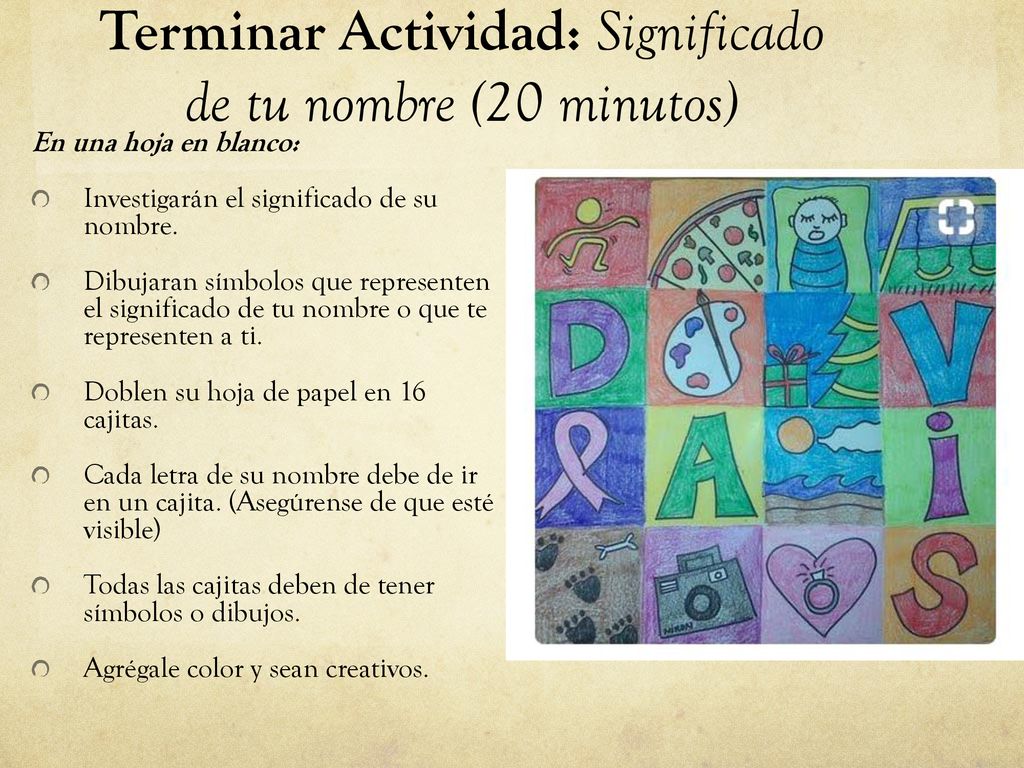 Terminar Actividad: Significado de tu nombre (20 minutos)

En una hoja en blanco:

Investigarán el significado de su nombre.

Dibujaran símbolos que representen el significado de tu nombre o que te representen a ti.

Doblen su hoja de papel en 16 cajitas.

Cada letra de su nombre debe de ir en un cajita. (Asegúrense de que esté visible)

Todas las cajitas deben de tener símbolos o dibujos.

Agrégale color y sean creativos.

D V A i S